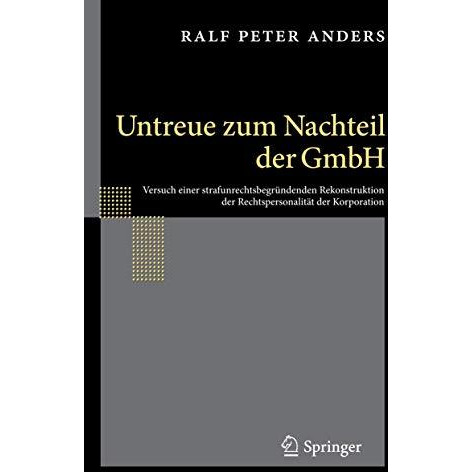 RALF PETER ANDERS

Untreue zum Nachteil der GmbH

Versuch einer strafunrechtsbegründenden Rekonstruktion der Rechtspersonalität der Korporation

Springer